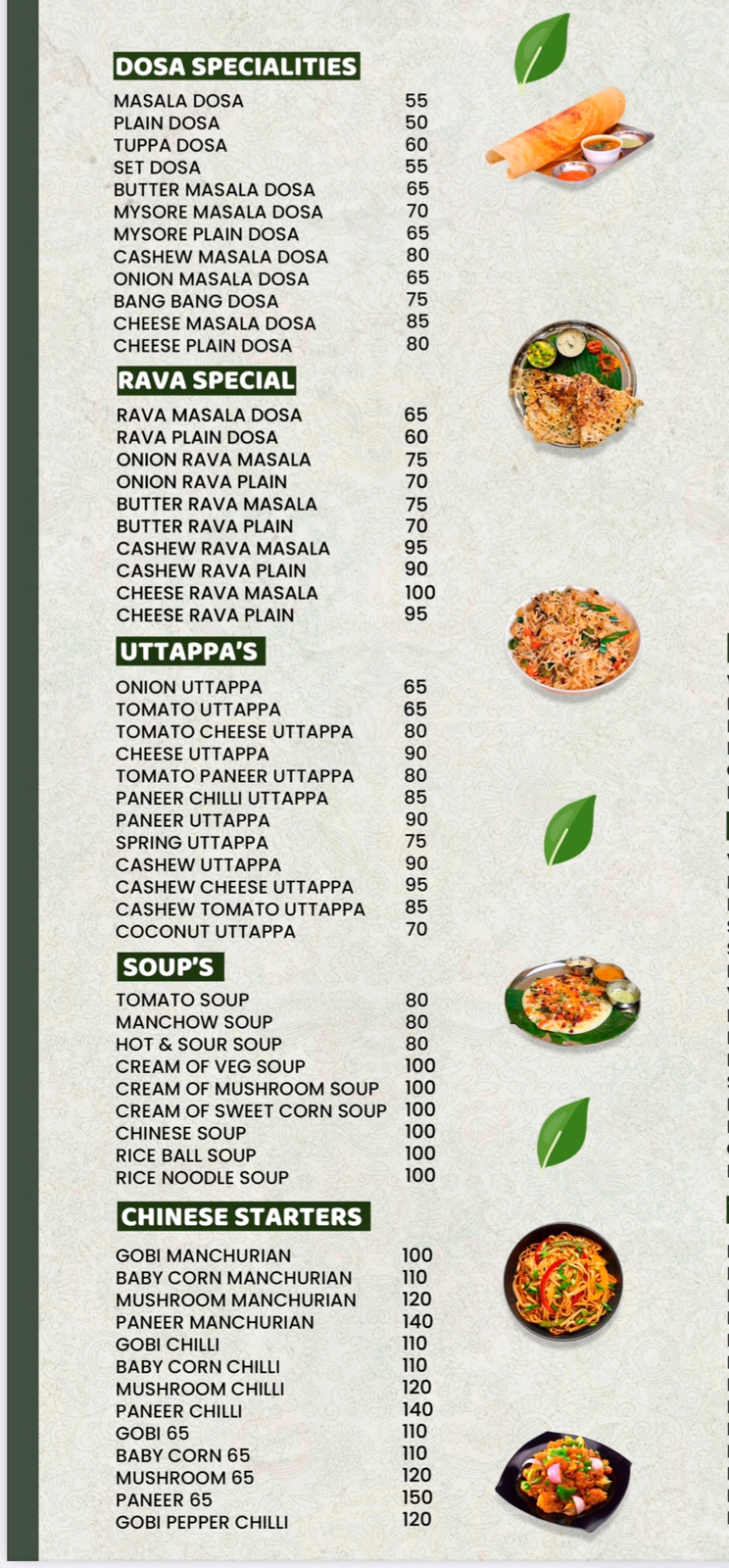 DOSA SPECIALITIES

| | |
|---|---|
| MASALA DOSA | 55 |
| PLAIN DOSA | 50 |
| TUPPA DOSA | 60 |
| SET DOSA | 55 |
| BUTTER MASALA DOSA | 65 |
| MYSORE MASALA DOSA | 70 |
| MYSORE PLAIN DOSA | 65 |
| CASHEW MASALA DOSA | 80 |
| ONION MASALA DOSA | 65 |
| BANG BANG DOSA | 75 |
| CHEESE MASALA DOSA | 85 |
| CHEESE PLAIN DOSA | 80 |

RAVA SPECIAL

| | |
|---|---|
| RAVA MASALA DOSA | 65 |
| RAVA PLAIN DOSA | 60 |
| ONION RAVA MASALA | 75 |
| ONION RAVA PLAIN | 70 |
| BUTTER RAVA MASALA | 75 |
| BUTTER RAVA PLAIN | 70 |
| CASHEW RAVA MASALA | 95 |
| CASHEW RAVA PLAIN | 90 |
| CHEESE RAVA MASALA | 100 |
| CHEESE RAVA PLAIN | 95 |

UTTAPPA'S

| | |
|---|---|
| ONION UTTAPPA | 65 |
| TOMATO UTTAPPA | 65 |
| TOMATO CHEESE UTTAPPA | 80 |
| CHEESE UTTAPPA | 90 |
| TOMATO PANEER UTTAPPA | 80 |
| PANEER CHILLI UTTAPPA | 85 |
| PANEER UTTAPPA | 90 |
| SPRING UTTAPPA | 75 |
| CASHEW UTTAPPA | 90 |
| CASHEW CHEESE UTTAPPA | 95 |
| CASHEW TOMATO UTTAPPA | 85 |
| COCONUT UTTAPPA | 70 |

SOUP'S

| | |
|---|---|
| TOMATO SOUP | 80 |
| MANCHOW SOUP | 80 |
| HOT & SOUR SOUP | 80 |
| CREAM OF VEG SOUP | 100 |
| CREAM OF MUSHROOM SOUP | 100 |
| CREAM OF SWEET CORN SOUP | 100 |
| CHINESE SOUP | 100 |
| RICE BALL SOUP | 100 |
| RICE NOODLE SOUP | 100 |

CHINESE STARTERS

| | |
|---|---|
| GOBI MANCHURIAN | 100 |
| BABY CORN MANCHURIAN | 110 |
| MUSHROOM MANCHURIAN | 120 |
| PANEER MANCHURIAN | 140 |
| GOBI CHILLI | 110 |
| BABY CORN CHILLI | 110 |
| MUSHROOM CHILLI | 120 |
| PANEER CHILLI | 140 |
| GOBI 65 | 110 |
| BABY CORN 65 | 110 |
| MUSHROOM 65 | 120 |
| PANEER 65 | 150 |
| GOBI PEPPER CHILLI | 120 |